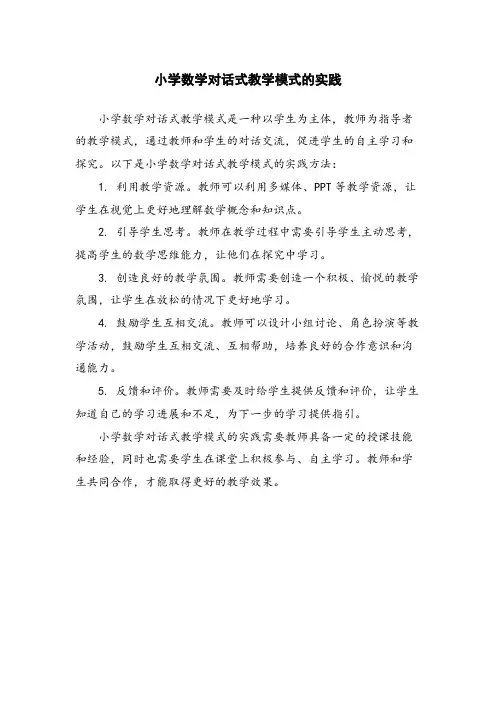 小学数学对话式教学模式的实践

小学数学对话式教学模式是一种以学生为主体，教师为指导者的教学模式，通过教师和学生的对话交流，促进学生的自主学习和探究。以下是小学数学对话式教学模式的实践方法：

1. 利用教学资源。教师可以利用多媒体、PPT 等教学资源，让学生在视觉上更好地理解数学概念和知识点。

2. 引导学生思考。教师在教学过程中需要引导学生主动思考，提高学生的数学思维能力，让他们在探究中学习。

3. 创造良好的教学氛围。教师需要创造一个积极、愉悦的教学氛围，让学生在放松的情况下更好地学习。

4. 鼓励学生互相交流。教师可以设计小组讨论、角色扮演等教学活动，鼓励学生互相交流、互相帮助，培养良好的合作意识和沟通能力。

5. 反馈和评价。教师需要及时给学生提供反馈和评价，让学生知道自己的学习进展和不足，为下一步的学习提供指引。

小学数学对话式教学模式的实践需要教师具备一定的授课技能和经验，同时也需要学生在课堂上积极参与、自主学习。教师和学生共同合作，才能取得更好的教学效果。